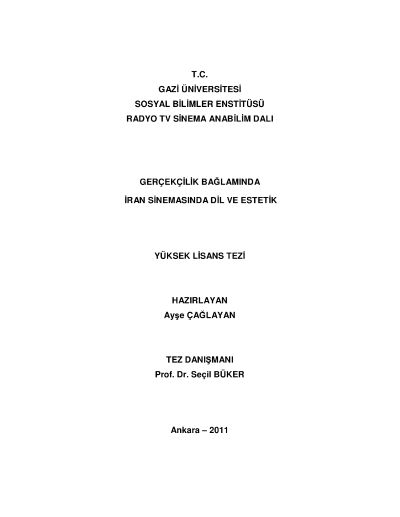 T.C.
GAZİ ÜNİVERSİTESİ
SOSYAL BİLİMLER ENSTİTÜSÜ
RADYO TV SİNEMA ANABİLİM DALI

GERÇEKÇİLİK BAĞLAMINDA
İRAN SİNEMASINDA DİL VE ESTETİK

YÜKSEK LİSANS TEZİ

HAZIRLAYAN
Ayşe ÇAĞLAYAN

TEZ DANIŞMANI
Prof. Dr. Seçil BÜKER

Ankara – 2011